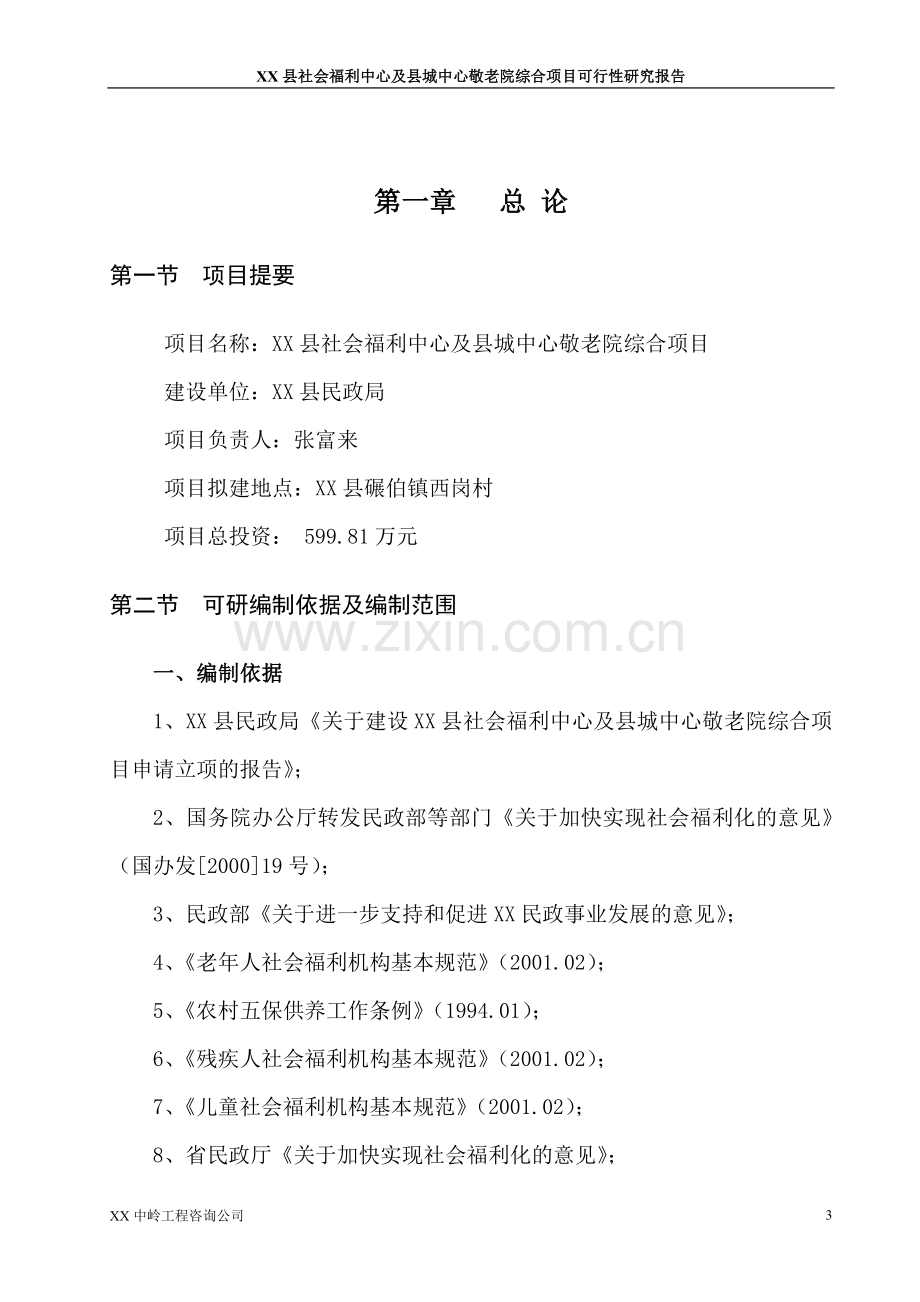 XX 县社会福利中心及县城中心敬老院综合项目可行性研究报告

第一章　总 论

第一节　项目提要

项目名称：XX 县社会福利中心及县城中心敬老院综合项目

建设单位：XX 县民政局

项目负责人：张富来

项目拟建地点：XX 县碾伯镇西岗村

项目总投资： 599.81 万元

第二节　可研编制依据及编制范围

www.zixin.com.cn

一、编制依据

1、XX 县民政局《关于建设 XX 县社会福利中心及县城中心敬老院综合项目申请立项的报告》；

2、国务院办公厅转发民政部等部门《关于加快实现社会福利化的意见》（国办发[2000]19 号）；

3、民政部《关于进一步支持和促进 XX 民政事业发展的意见》；

4、《老年人社会福利机构基本规范》（2001.02）；

5、《农村五保供养工作条例》（1994.01）；

6、《残疾人社会福利机构基本规范》（2001.02）；

7、《儿童社会福利机构基本规范》（2001.02）；

8、省民政厅《关于加快实现社会福利化的意见》；

XX 中岭工程咨询公司

3